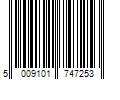 5 009101 747253